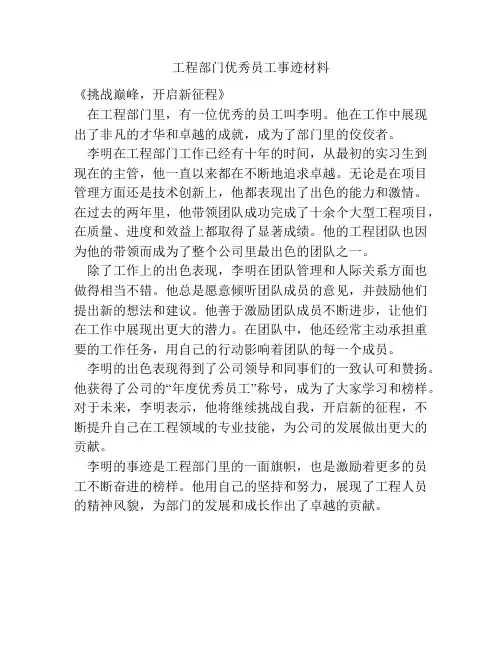 工程部门优秀员工事迹材料

《挑战巅峰，开启新征程》

在工程部门里，有一位优秀的员工叫李明。他在工作中展现出了非凡的才华和卓越的成就，成为了部门里的佼佼者。

李明在工程部门工作已经有十年的时间，从最初的实习生到现在的主管，他一直以来都在不断地追求卓越。无论是在项目管理方面还是技术创新上，他都表现出了出色的能力和激情。在过去的两年里，他带领团队成功完成了十余个大型工程项目，在质量、进度和效益上都取得了显著成绩。他的工程团队也因为他的带领而成为了整个公司里最出色的团队之一。

除了工作上的出色表现，李明在团队管理和人际关系方面也做得相当不错。他总是愿意倾听团队成员的意见，并鼓励他们提出新的想法和建议。他善于激励团队成员不断进步，让他们在工作中展现出更大的潜力。在团队中，他还经常主动承担重要的工作任务，用自己的行动影响着团队的每一个成员。

李明的出色表现得到了公司领导和同事们的一致认可和赞扬。他获得了公司的“年度优秀员工”称号，成为了大家学习和榜样。对于未来，李明表示，他将继续挑战自我，开启新的征程，不断提升自己在工程领域的专业技能，为公司的发展做出更大的贡献。

李明的事迹是工程部门里的一面旗帜，也是激励着更多的员工不断奋进的榜样。他用自己的坚持和努力，展现了工程人员的精神风貌，为部门的发展和成长作出了卓越的贡献。